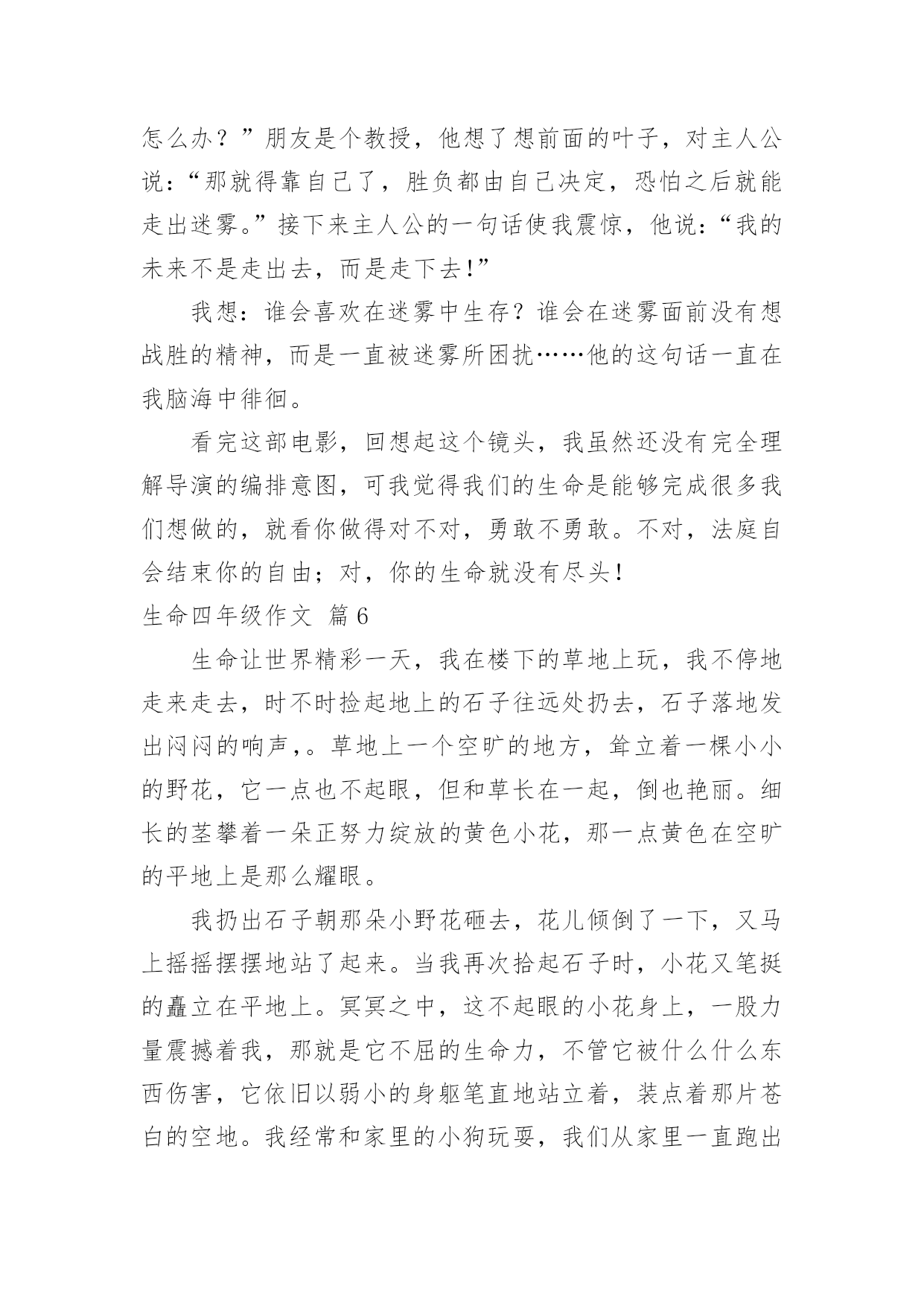 怎么办？”朋友是个教授，他想了想前面的叶子，对主人公说：“那就得靠自己了，胜负都由自己决定，恐怕之后就能走出迷雾。”接下来主人公的一句话使我震惊，他说：“我的未来不是走出去，而是走下去！”

我想：谁会喜欢在迷雾中生存？谁会在迷雾面前没有想战胜的精神，而是一直被迷雾所困扰……他的这句话一直在我脑海中徘徊。

看完这部电影，回想起这个镜头，我虽然还没有完全理解导演的编排意图，可我觉得我们的生命是能够完成很多我们想做的，就看你做得对不对，勇敢不勇敢。不对，法庭自会结束你的自由；对，你的生命就没有尽头！

生命四年级作文 篇6

生命让世界精彩一天，我在楼下的草地上玩，我不停地走来走去，时不时捡起地上的石子往远处扔去，石子落地发出闷闷的响声，。草地上一个空旷的地方，耸立着一棵小小的野花，它一点也不起眼，但和草长在一起，倒也艳丽。细长的茎攀着一朵正努力绽放的黄色小花，那一点黄色在空旷的平地上是那么耀眼。

我扔出石子朝那朵小野花砸去，花儿倾倒了一下，又马上摇摇摆摆地站了起来。当我再次拾起石子时，小花又笔挺的矗立在平地上。冥冥之中，这不起眼的小花身上，一股力量震撼着我，那就是它不屈的生命力，不管它被什么什么东西伤害，它依旧以弱小的身躯笔直地站立着，装点着那片苍白的空地。我经常和家里的小狗玩耍，我们从家里一直跑出